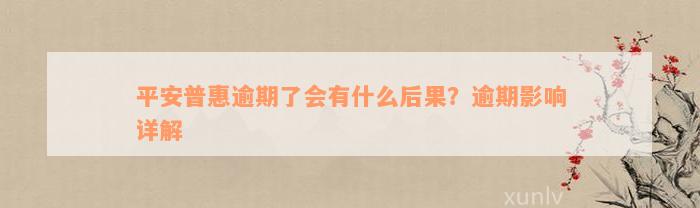 平安普惠逾期了会有什么后果？逾期影响详解

xunlv